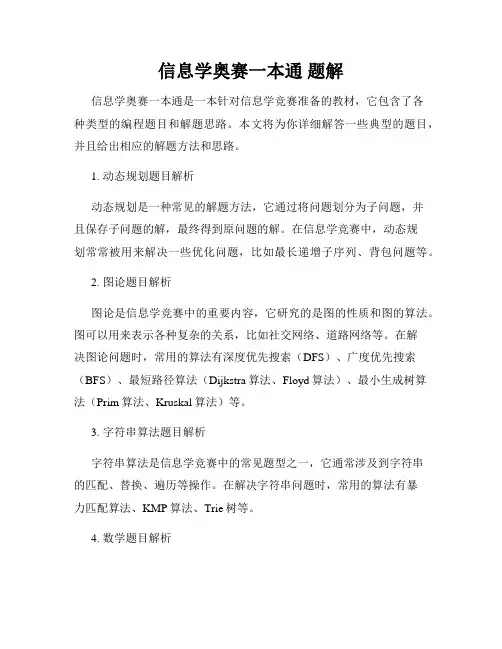 信息学奥赛一本通 题解

信息学奥赛一本通是一本针对信息学竞赛准备的教材，它包含了各种类型的编程题目和解题思路。本文将为你详细解答一些典型的题目，并且给出相应的解题方法和思路。

1. 动态规划题目解析

动态规划是一种常见的解题方法，它通过将问题划分为子问题，并且保存子问题的解，最终得到原问题的解。在信息学竞赛中，动态规划常常被用来解决一些优化问题，比如最长递增子序列、背包问题等。

2. 图论题目解析

图论是信息学竞赛中的重要内容，它研究的是图的性质和图的算法。图可以用来表示各种复杂的关系，比如社交网络、道路网络等。在解决图论问题时，常用的算法有深度优先搜索（DFS）、广度优先搜索（BFS）、最短路径算法（Dijkstra 算法、Floyd 算法）、最小生成树算法（Prim 算法、Kruskal 算法）等。

3. 字符串算法题目解析

字符串算法是信息学竞赛中的常见题型之一，它通常涉及到字符串的匹配、替换、遍历等操作。在解决字符串问题时，常用的算法有暴力匹配算法、KMP 算法、Trie 树等。

4. 数学题目解析